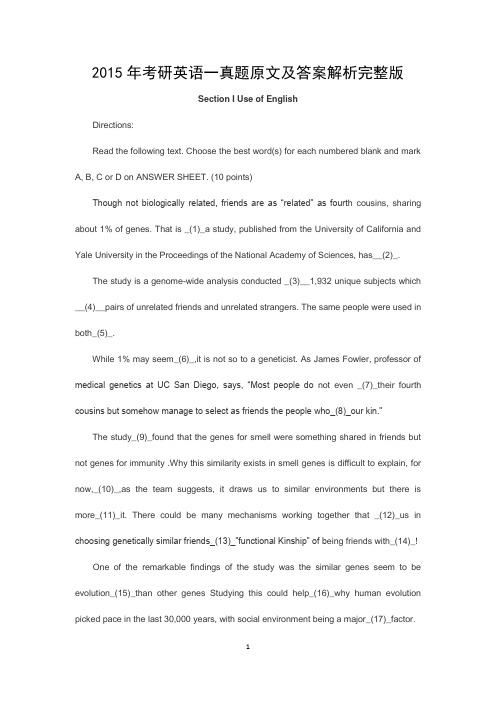 2015 年考研英语一真题原文及答案解析完整版

Section I Use of English

Directions:

Read the following text. Choose the best word(s) for each numbered blank and mark A, B, C or D on ANSWER SHEET. (10 points)

Though not biologically related, friends are as "related" as fourth cousins, sharing about 1% of genes. That is _(1)_a study, published from the University of California and Yale University in the Proceedings of the National Academy of Sciences, has__(2)_.

The study is a genome-wide analysis conducted _(3)__1,932 unique subjects which __(4)__pairs of unrelated friends and unrelated strangers. The same people were used in both_(5)_.

While 1% may seem_(6)_,it is not so to a geneticist. As James Fowler, professor of medical genetics at UC San Diego, says, "Most people do not even _(7)_their fourth cousins but somehow manage to select as friends the people who_(8)_our kin."

The study_(9)_found that the genes for smell were something shared in friends but not genes for immunity .Why this similarity exists in smell genes is difficult to explain, for now,_(10)_,as the team suggests, it draws us to similar environments but there is more_(11)_it. There could be many mechanisms working together that _(12)_us in choosing genetically similar friends_(13)_"functional Kinship" of being friends with_(14)_!

One of the remarkable findings of the study was the similar genes seem to be evolution_(15)_than other genes Studying this could help_(16)_why human evolution picked pace in the last 30,000 years, with social environment being a major_(17)_factor.

1